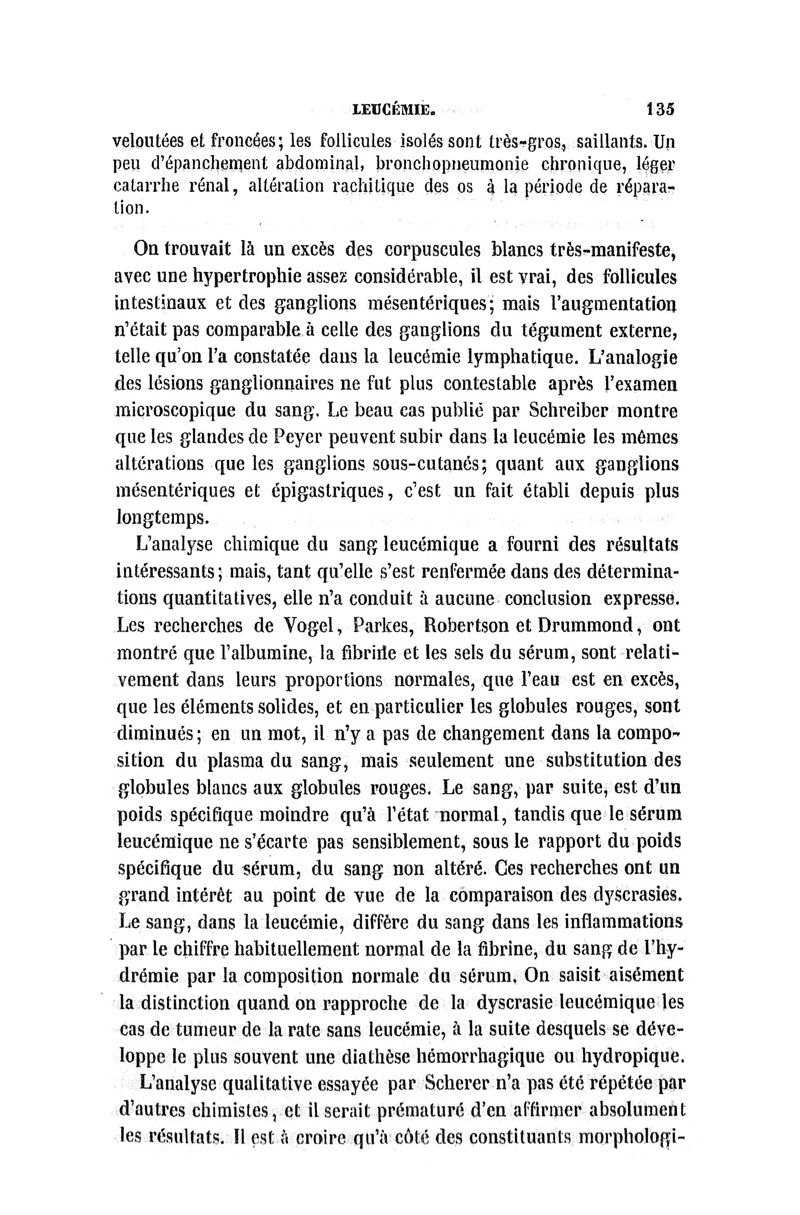 LEUCÉMIE. 135

veloutées et froncées; les follicules isolés sont très-gros, saillants. Un peu d'épanchement abdominal, bronchopneumonie chronique, léger catarrhe rénal, altération rachitique des os à la période de réparation.

On trouvait là un excès des corpuscules blancs très-manifeste, avec une hypertrophie assez considérable, il est vrai, des follicules intestinaux et des ganglions mésentériques; mais l'augmentation n'était pas comparable à celle des ganglions du tégument externe, telle qu'on l'a constatée dans la leucémie lymphatique. L'analogie des lésions ganglionnaires ne fut plus contestable après l'examen microscopique du sang. Le beau cas publié par Schreiber montre que les glandes de Peyer peuvent subir dans la leucémie les mêmes altérations que les ganglions sous-cutanés; quant aux ganglions mésentériques et épigastriques, c'est un fait établi depuis plus longtemps.

L'analyse chimique du sang leucémique a fourni des résultats intéressants; mais, tant qu'elle s'est renfermée dans des déterminations quantitatives, elle n'a conduit à aucune conclusion expresse. Les recherches de Vogel, Parkes, Robertson et Drummond, ont montré que l'albumine, la fibrine et les sels du sérum, sont relativement dans leurs proportions normales, que l'eau est en excès, que les éléments solides, et en particulier les globules rouges, sont diminués; en un mot, il n'y a pas de changement dans la composition du plasma du sang, mais seulement une substitution des globules blancs aux globules rouges. Le sang, par suite, est d'un poids spécifique moindre qu'à l'état normal, tandis que le sérum leucémique ne s'écarte pas sensiblement, sous le rapport du poids spécifique du sérum, du sang non altéré. Ces recherches ont un grand intérêt au point de vue de la comparaison des dyscrasies. Le sang, dans la leucémie, diffère du sang dans les inflammations par le chiffre habituellement normal de la fibrine, du sang de l'hydrémie par la composition normale du sérum. On saisit aisément la distinction quand on rapproche de la dyscrasie leucémique les cas de tumeur de la rate sans leucémie, à la suite desquels se développe le plus souvent une diathèse hémorrhagique ou hydropique.

L'analyse qualitative essayée par Scherer n'a pas été répétée par d'autres chimistes, et il serait prématuré d'en affirmer absolument les résultats. Il est à croire qu'à côté des constituants morphologi-